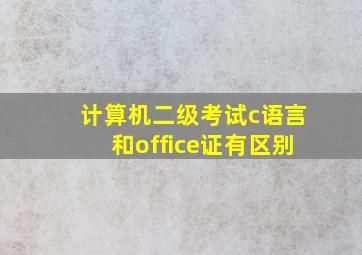 计算机二级考试c语言和office证有区别